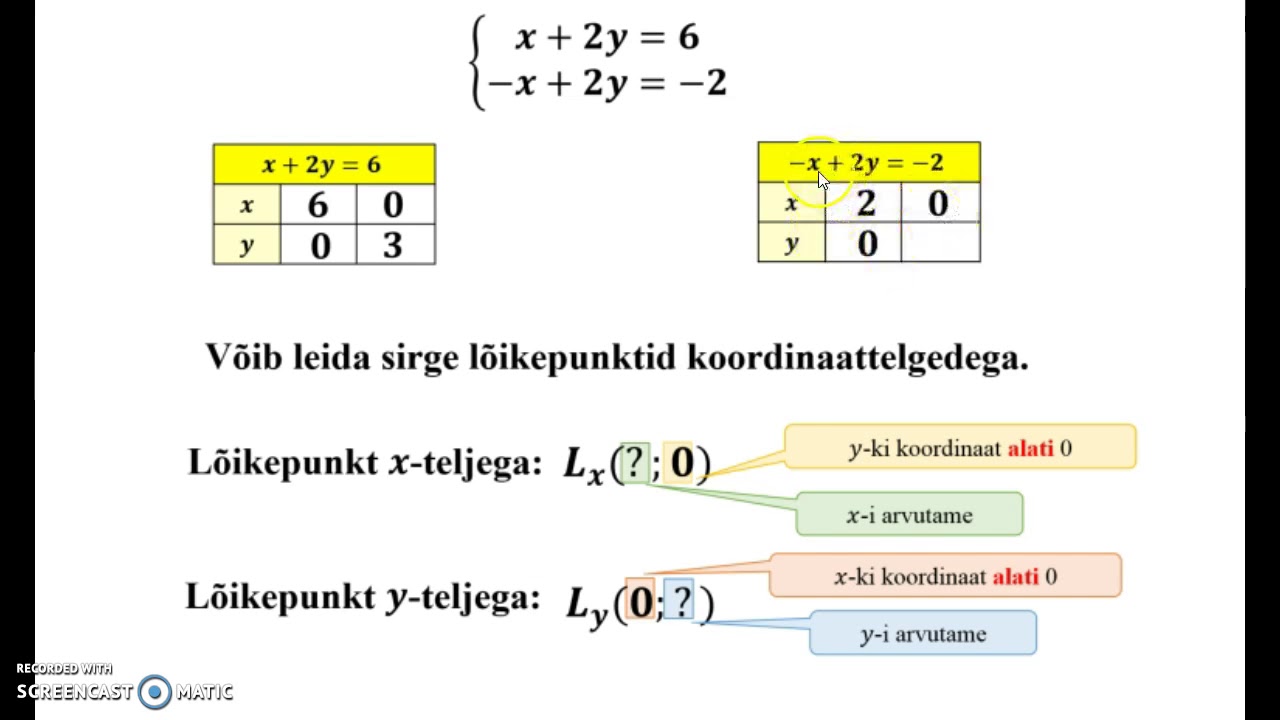 $\begin{cases} x + 2y = 6 \\ -x + 2y = -2 \end{cases}$

| $x + 2y = 6$ | | |
|---|---|---|
| $x$ | 6 | 0 |
| $y$ | 0 | 3 |

| $-x + 2y = -2$ | | |
|---|---|---|
| $x$ | 2 | 0 |
| $y$ | 0 | |

Võib leida sirge lõikepunktid koordinaattelgedega.

Lõikepunkt $x$-teljega: $L_x(?; 0)$

$y$-ki koordinaat alati 0

$x$-i arvutame

Lõikepunkt $y$-teljega: $L_y(0; ?)$

$x$-ki koordinaat alati 0

$y$-i arvutame

RECORDED WITH
SCREENCAST MATIC